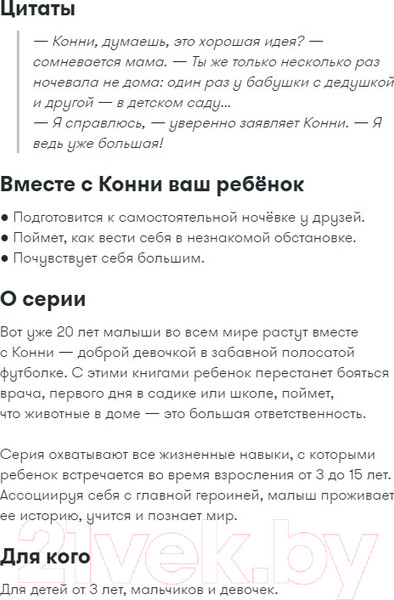 Цитаты

— Конни, думаешь, это хорошая идея? — сомневается мама. — Ты же только несколько раз ночевала не дома: один раз у бабушки с дедушкой и другой — в детском саду...
— Я справлюсь, — уверенно заявляет Конни. — Я ведь уже большая!

Вместе с Конни ваш ребёнок

● Подготовится к самостоятельной ночёвке у друзей.
● Поймет, как вести себя в незнакомой обстановке.
● Почувствует себя большим.

О серии

Вот уже 20 лет малыши во всем мире растут вместе с Конни — доброй девочкой в забавной полосатой футболке. С этими книгами ребенок перестанет бояться врача, первого дня в садике или школе, поймет, что животные в доме — это большая ответственность.

Серия охватывают все жизненные навыки, с которыми ребенок встречается во время взросления от 3 до 15 лет. Ассоциируя себя с главной героиней, малыш проживает ее историю, учится и познает мир.

Для кого

Для детей от 3 лет, мальчиков и девочек.

21vek.by